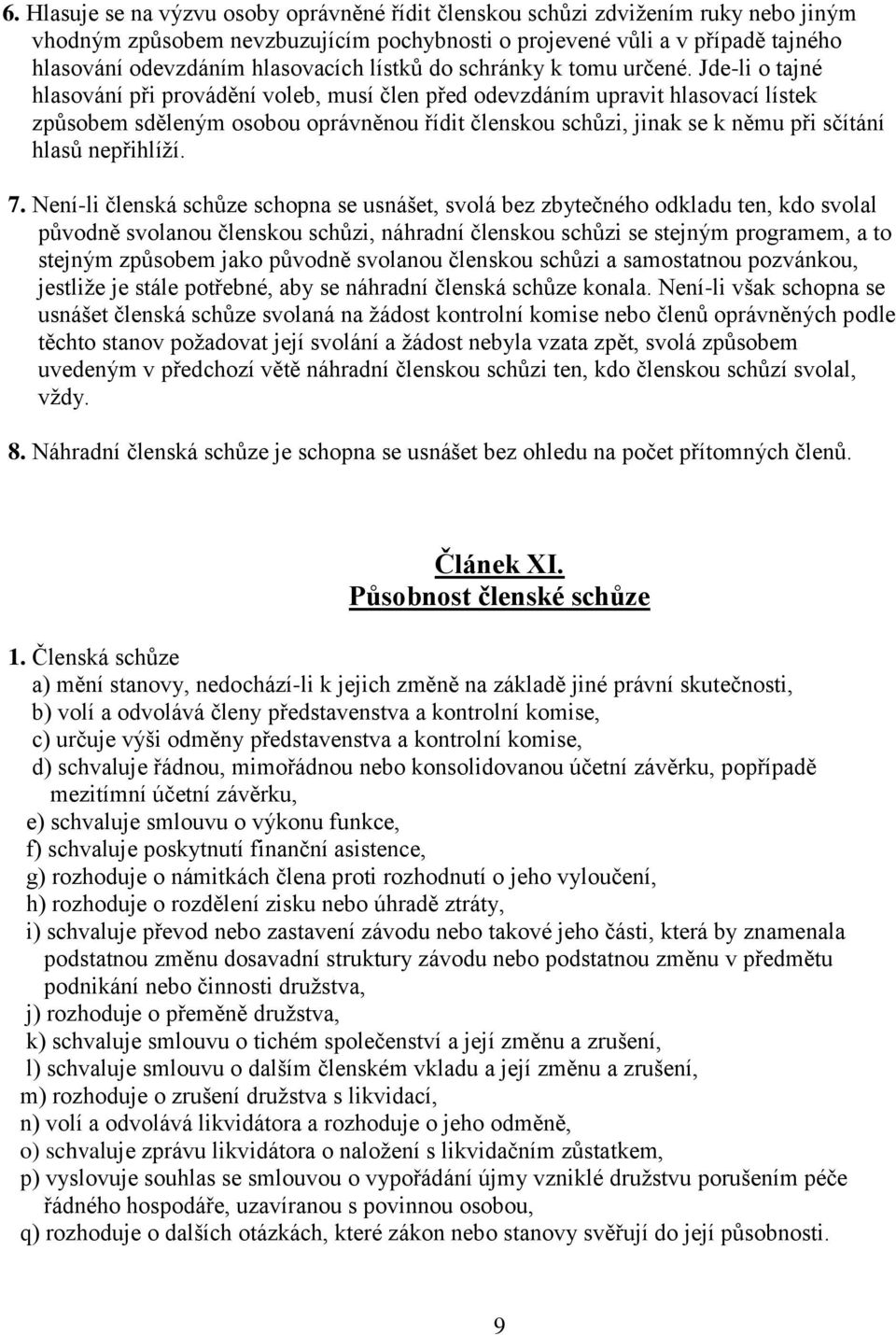 6. Hlasuje se na výzvu osoby oprávněné řídit členskou schůzi zdvižením ruky nebo jiným vhodným způsobem nevzbuzujícím pochybnosti o projevené vůli a v případě tajného hlasování odevzdáním hlasovacích lístků do schránky k tomu určené. Jde-li o tajné hlasování při provádění voleb, musí člen před odevzdáním upravit hlasovací lístek způsobem sděleným osobou oprávněnou řídit členskou schůzi, jinak se k němu při sčítání hlasů nepřihlíží.

7. Není-li členská schůze schopna se usnášet, svolá bez zbytečného odkladu ten, kdo svolal původně svolanou členskou schůzi, náhradní členskou schůzi se stejným programem, a to stejným způsobem jako původně svolanou členskou schůzi a samostatnou pozvánkou, jestliže je stále potřebné, aby se náhradní členská schůze konala. Není-li však schopna se usnášet členská schůze svolaná na žádost kontrolní komise nebo členů oprávněných podle těchto stanov požadovat její svolání a žádost nebyla vzata zpět, svolá způsobem uvedeným v předchozí větě náhradní členskou schůzi ten, kdo členskou schůzí svolal, vždy.

8. Náhradní členská schůze je schopna se usnášet bez ohledu na počet přítomných členů.

Článek XI.
Působnost členské schůze

1. Členská schůze
a) mění stanovy, nedochází-li k jejich změně na základě jiné právní skutečnosti,
b) volí a odvolává členy představenstva a kontrolní komise,
c) určuje výši odměny představenstva a kontrolní komise,
d) schvaluje řádnou, mimořádnou nebo konsolidovanou účetní závěrku, popřípadě mezitímní účetní závěrku,
e) schvaluje smlouvu o výkonu funkce,
f) schvaluje poskytnutí finanční asistence,
g) rozhoduje o námitkách člena proti rozhodnutí o jeho vyloučení,
h) rozhoduje o rozdělení zisku nebo úhradě ztráty,
i) schvaluje převod nebo zastavení závodu nebo takové jeho části, která by znamenala podstatnou změnu dosavadní struktury závodu nebo podstatnou změnu v předmětu podnikání nebo činnosti družstva,
j) rozhoduje o přeměně družstva,
k) schvaluje smlouvu o tichém společenství a její změnu a zrušení,
l) schvaluje smlouvu o dalším členském vkladu a její změnu a zrušení,
m) rozhoduje o zrušení družstva s likvidací,
n) volí a odvolává likvidátora a rozhoduje o jeho odměně,
o) schvaluje zprávu likvidátora o naložení s likvidačním zůstatkem,
p) vyslovuje souhlas se smlouvou o vypořádání újmy vzniklé družstvu porušením péče řádného hospodáře, uzavíranou s povinnou osobou,
q) rozhoduje o dalších otázkách, které zákon nebo stanovy svěřují do její působnosti.

9